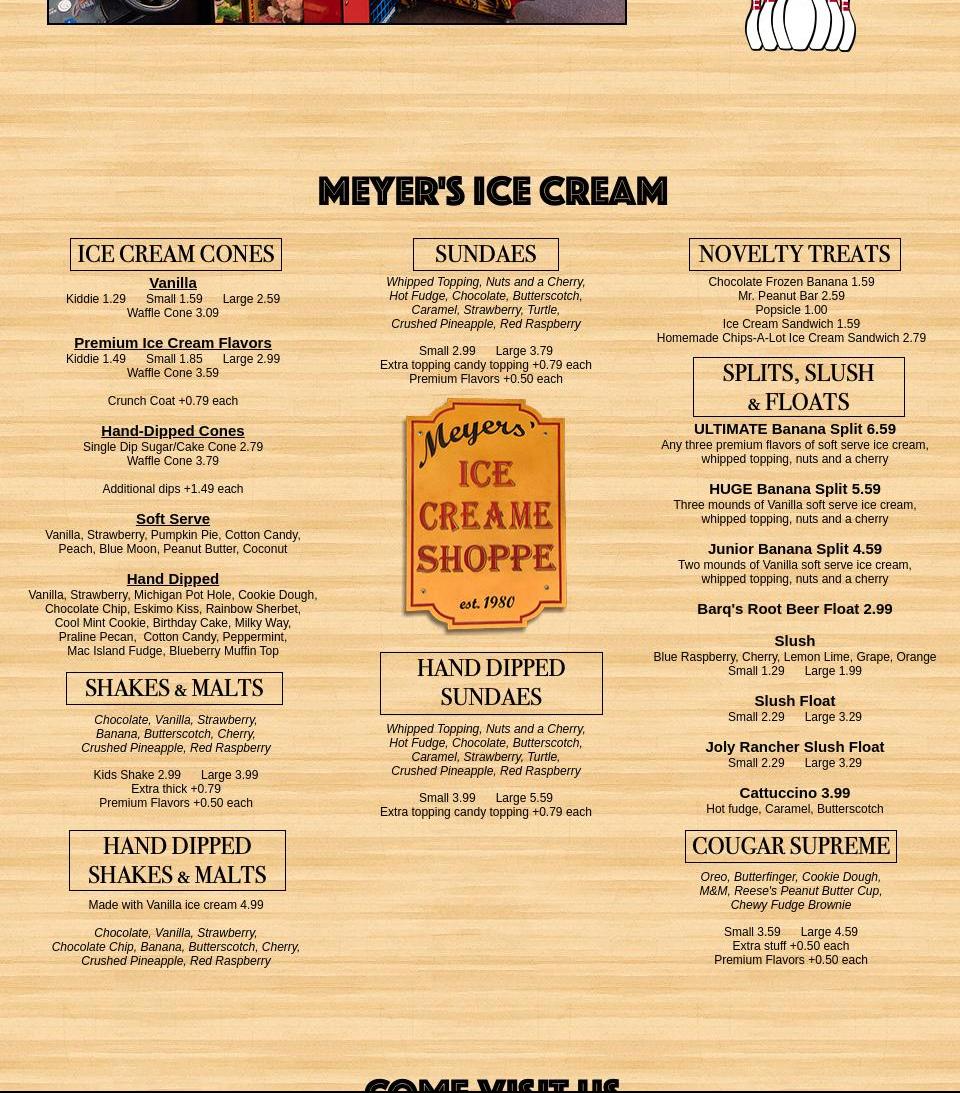 MEYER'S ICE CREAM

ICE CREAM CONES

Vanilla
Kiddie 1.29 Small 1.59 Large 2.59
Waffle Cone 3.09

Premium Ice Cream Flavors
Kiddie 1.49 Small 1.85 Large 2.99
Waffle Cone 3.59

Crunch Coat +0.79 each

Hand-Dipped Cones
Single Dip Sugar/Cake Cone 2.79
Waffle Cone 3.79

Additional dips +1.49 each

Soft Serve
Vanilla, Strawberry, Pumpkin Pie, Cotton Candy, Peach, Blue Moon, Peanut Butter, Coconut

Hand Dipped
Vanilla, Strawberry, Michigan Pot Hole, Cookie Dough, Chocolate Chip, Eskimo Kiss, Rainbow Sherbet, Cool Mint Cookie, Birthday Cake, Milky Way, Praline Pecan, Cotton Candy, Peppermint, Mac Island Fudge, Blueberry Muffin Top

SHAKES & MALTS

Chocolate, Vanilla, Strawberry, Banana, Butterscotch, Cherry, Crushed Pineapple, Red Raspberry

Kids Shake 2.99 Large 3.99
Extra thick +0.79
Premium Flavors +0.50 each

HAND DIPPED SHAKES & MALTS

Made with Vanilla ice cream 4.99

Chocolate, Vanilla, Strawberry, Chocolate Chip, Banana, Butterscotch, Cherry, Crushed Pineapple, Red Raspberry

SUNDAES

Whipped Topping, Nuts and a Cherry, Hot Fudge, Chocolate, Butterscotch, Caramel, Strawberry, Turtle, Crushed Pineapple, Red Raspberry

Small 2.99 Large 3.79
Extra topping candy topping +0.79 each
Premium Flavors +0.50 each

Meyers' ICE CREAME SHOPPE est. 1980

HAND DIPPED SUNDAES

Whipped Topping, Nuts and a Cherry, Hot Fudge, Chocolate, Butterscotch, Caramel, Strawberry, Turtle, Crushed Pineapple, Red Raspberry

Small 3.99 Large 5.59
Extra topping candy topping +0.79 each

NOVELTY TREATS

Chocolate Frozen Banana 1.59
Mr. Peanut Bar 2.59
Popsicle 1.00
Ice Cream Sandwich 1.59
Homemade Chips-A-Lot Ice Cream Sandwich 2.79

SPLITS, SLUSH & FLOATS

ULTIMATE Banana Split 6.59
Any three premium flavors of soft serve ice cream, whipped topping, nuts and a cherry

HUGE Banana Split 5.59
Three mounds of Vanilla soft serve ice cream, whipped topping, nuts and a cherry

Junior Banana Split 4.59
Two mounds of Vanilla soft serve ice cream, whipped topping, nuts and a cherry

Barq's Root Beer Float 2.99

Slush
Blue Raspberry, Cherry, Lemon Lime, Grape, Orange
Small 1.29 Large 1.99

Slush Float
Small 2.29 Large 3.29

Joly Rancher Slush Float
Small 2.29 Large 3.29

Cattuccino 3.99
Hot fudge, Caramel, Butterscotch

COUGAR SUPREME

Oreo, Butterfinger, Cookie Dough, M&M, Reese's Peanut Butter Cup, Chewy Fudge Brownie

Small 3.59 Large 4.59
Extra stuff +0.50 each
Premium Flavors +0.50 each

COME VISIT US